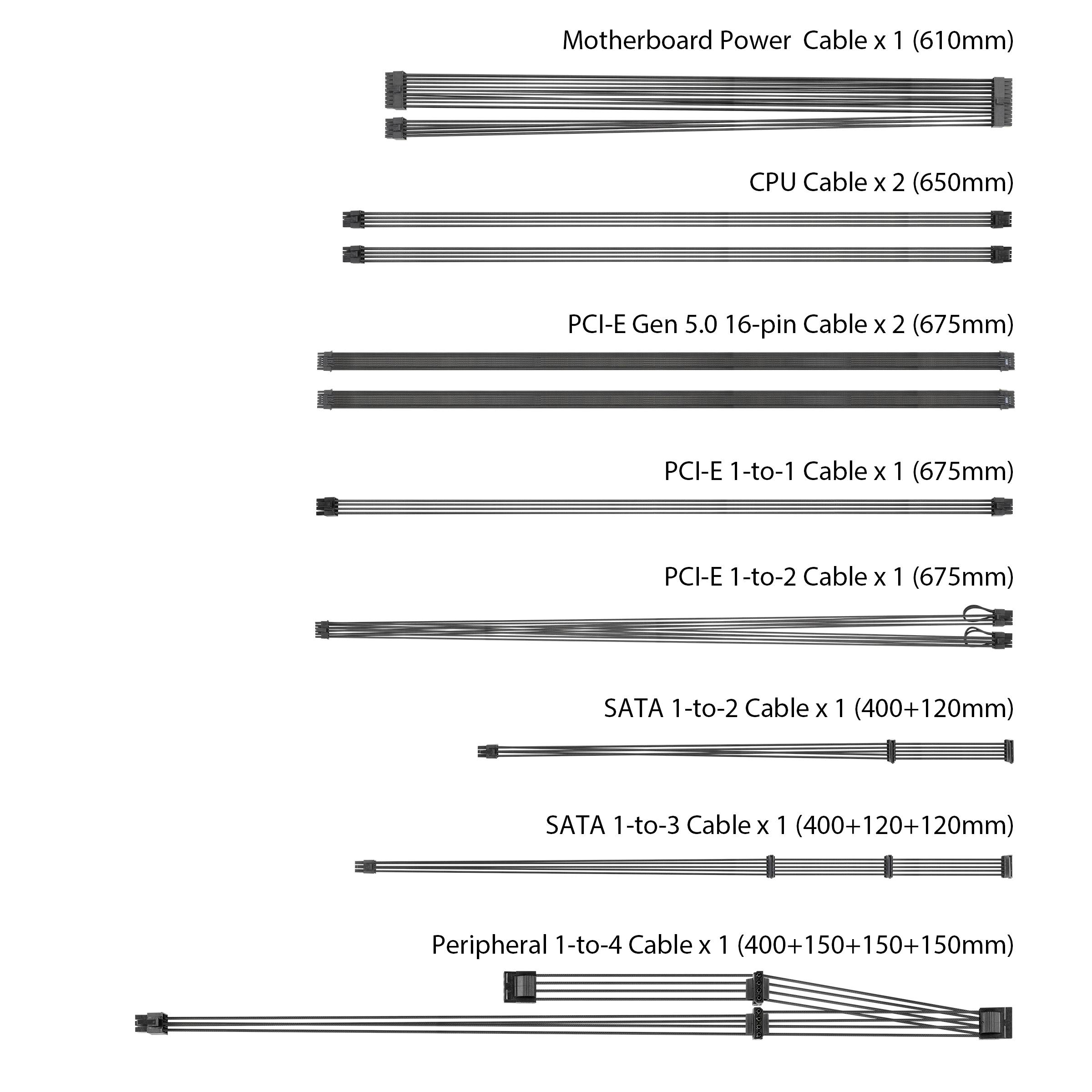 Motherboard Power Cable x 1 (610mm)

CPU Cable x 2 (650mm)

PCI-E Gen 5.0 16-pin Cable x 2 (675mm)

PCI-E 1-to-1 Cable x 1 (675mm)

PCI-E 1-to-2 Cable x 1 (675mm)

SATA 1-to-2 Cable x 1 (400+120mm)

SATA 1-to-3 Cable x 1 (400+120+120mm)

Peripheral 1-to-4 Cable x 1 (400+150+150+150mm)